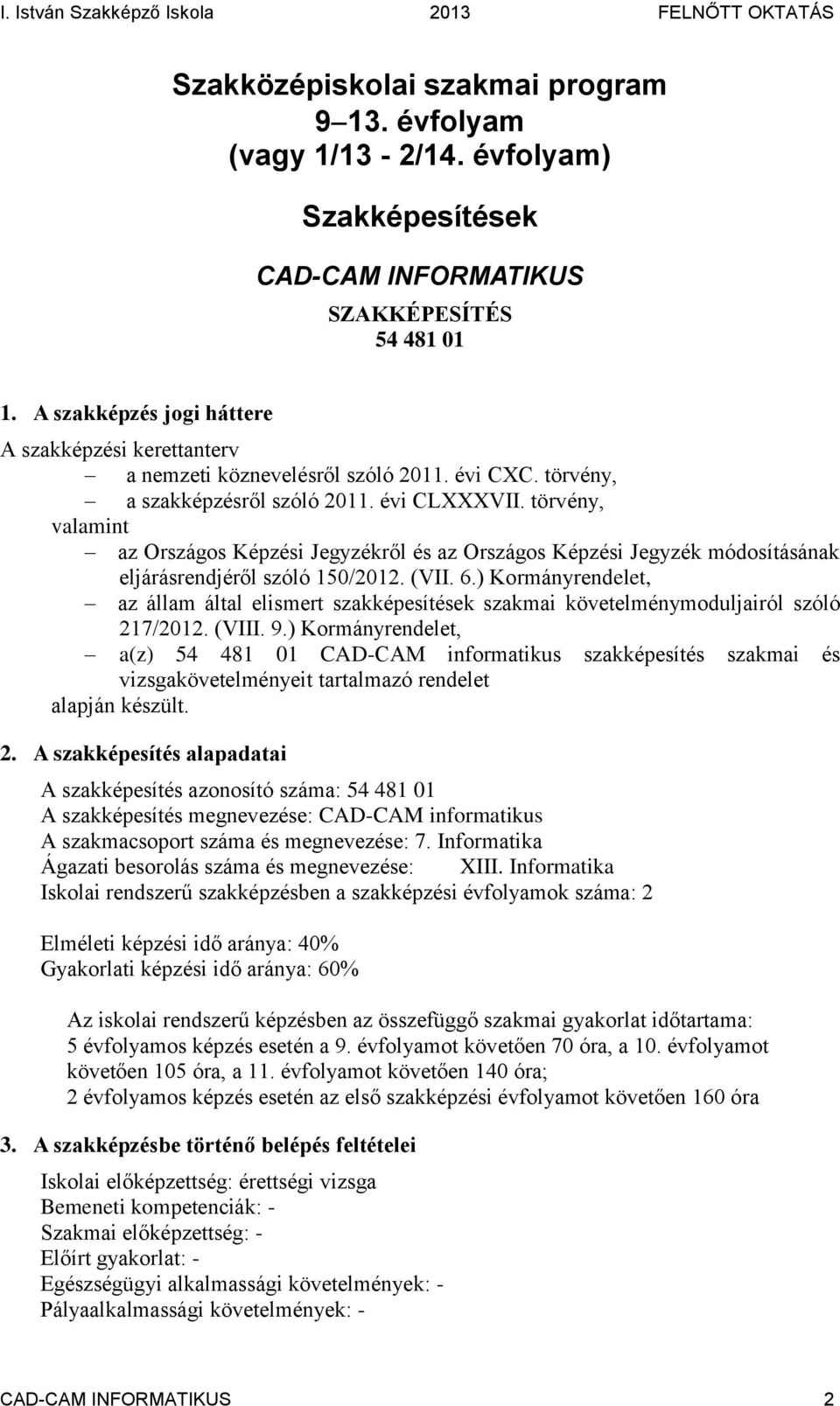 I. István Szakképző Iskola 2013 FELNŐTT OKTATÁS

Szakközépiskolai szakmai program
9 13. évfolyam
(vagy 1/13 - 2/14. évfolyam)

Szakképesítések

CAD-CAM INFORMATIKUS

SZAKKÉPESÍTÉS
54 481 01

1. A szakképzés jogi háttere

A szakképzési kerettanterv
– a nemzeti köznevelésről szóló 2011. évi CXC. törvény,
– a szakképzésről szóló 2011. évi CLXXXVII. törvény,
valamint
– az Országos Képzési Jegyzékről és az Országos Képzési Jegyzék módosításának eljárásrendjéről szóló 150/2012. (VII. 6.) Kormányrendelet,
– az állam által elismert szakképesítések szakmai követelménymoduljairól szóló 217/2012. (VIII. 9.) Kormányrendelet,
– a(z) 54 481 01 CAD-CAM informatikus szakképesítés szakmai és vizsgakövetelményeit tartalmazó rendelet
alapján készült.

2. A szakképesítés alapadatai

A szakképesítés azonosító száma: 54 481 01
A szakképesítés megnevezése: CAD-CAM informatikus
A szakmacsoport száma és megnevezése: 7. Informatika
Ágazati besorolás száma és megnevezése: XIII. Informatika
Iskolai rendszerű szakképzésben a szakképzési évfolyamok száma: 2

Elméleti képzési idő aránya: 40%
Gyakorlati képzési idő aránya: 60%

Az iskolai rendszerű képzésben az összefüggő szakmai gyakorlat időtartama:
5 évfolyamos képzés esetén a 9. évfolyamot követően 70 óra, a 10. évfolyamot követően 105 óra, a 11. évfolyamot követően 140 óra;
2 évfolyamos képzés esetén az első szakképzési évfolyamot követően 160 óra

3. A szakképzésbe történő belépés feltételei

Iskolai előképzettség: érettségi vizsga
Bemeneti kompetenciák: -
Szakmai előképzettség: -
Előírt gyakorlat: -
Egészségügyi alkalmassági követelmények: -
Pályaalkalmassági követelmények: -

CAD-CAM INFORMATIKUS 2